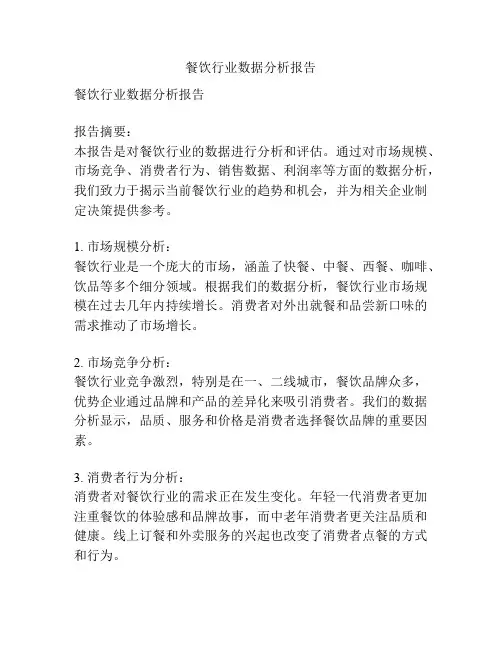 餐饮行业数据分析报告

餐饮行业数据分析报告

报告摘要：
本报告是对餐饮行业的数据进行分析和评估。通过对市场规模、市场竞争、消费者行为、销售数据、利润率等方面的数据分析，我们致力于揭示当前餐饮行业的趋势和机会，并为相关企业制定决策提供参考。

1. 市场规模分析：
餐饮行业是一个庞大的市场，涵盖了快餐、中餐、西餐、咖啡、饮品等多个细分领域。根据我们的数据分析，餐饮行业市场规模在过去几年内持续增长。消费者对外出就餐和品尝新口味的需求推动了市场增长。

2. 市场竞争分析：
餐饮行业竞争激烈，特别是在一、二线城市，餐饮品牌众多，优势企业通过品牌和产品的差异化来吸引消费者。我们的数据分析显示，品质、服务和价格是消费者选择餐饮品牌的重要因素。

3. 消费者行为分析：
消费者对餐饮行业的需求正在发生变化。年轻一代消费者更加注重餐饮的体验感和品牌故事，而中老年消费者更关注品质和健康。线上订餐和外卖服务的兴起也改变了消费者点餐的方式和行为。